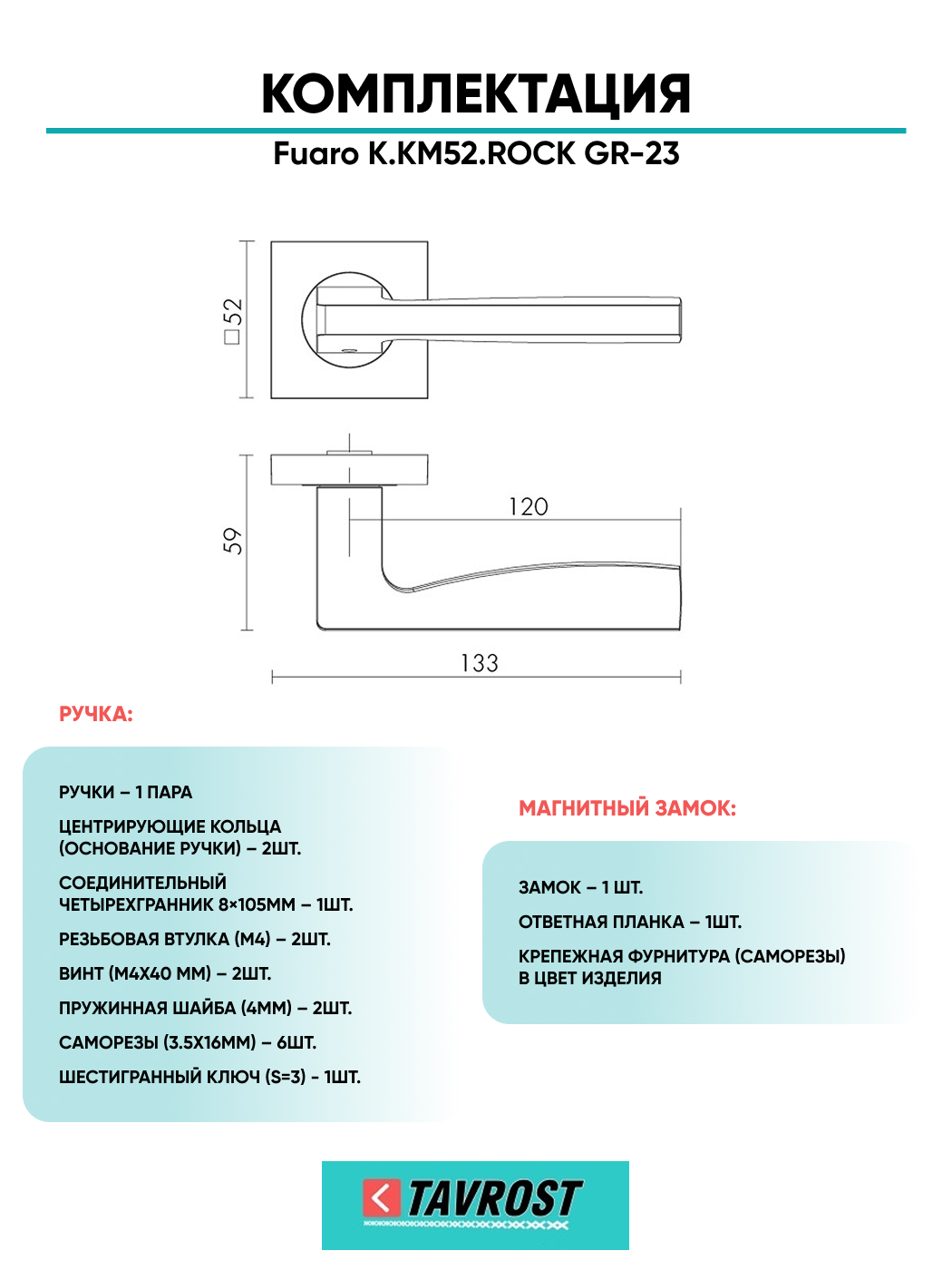 КОМПЛЕКТАЦИЯ

Fuaro K.KM52.ROCK GR-23

□52

59

120

133

РУЧКА:

РУЧКИ – 1 ПАРА

ЦЕНТРИРУЮЩИЕ КОЛЬЦА (ОСНОВАНИЕ РУЧКИ) – 2ШТ.

СОЕДИНИТЕЛЬНЫЙ ЧЕТЫРЕХГРАННИК 8×105ММ – 1ШТ.

РЕЗЬБОВАЯ ВТУЛКА (М4) – 2ШТ.

ВИНТ (М4Х40 ММ) – 2ШТ.

ПРУЖИННАЯ ШАЙБА (4ММ) – 2ШТ.

САМОРЕЗЫ (3.5Х16ММ) – 6ШТ.

ШЕСТИГРАННЫЙ КЛЮЧ (S=3) - 1ШТ.

МАГНИТНЫЙ ЗАМОК:

ЗАМОК – 1 ШТ.

ОТВЕТНАЯ ПЛАНКА – 1ШТ.

КРЕПЕЖНАЯ ФУРНИТУРА (САМОРЕЗЫ) В ЦВЕТ ИЗДЕЛИЯ

TAVROST